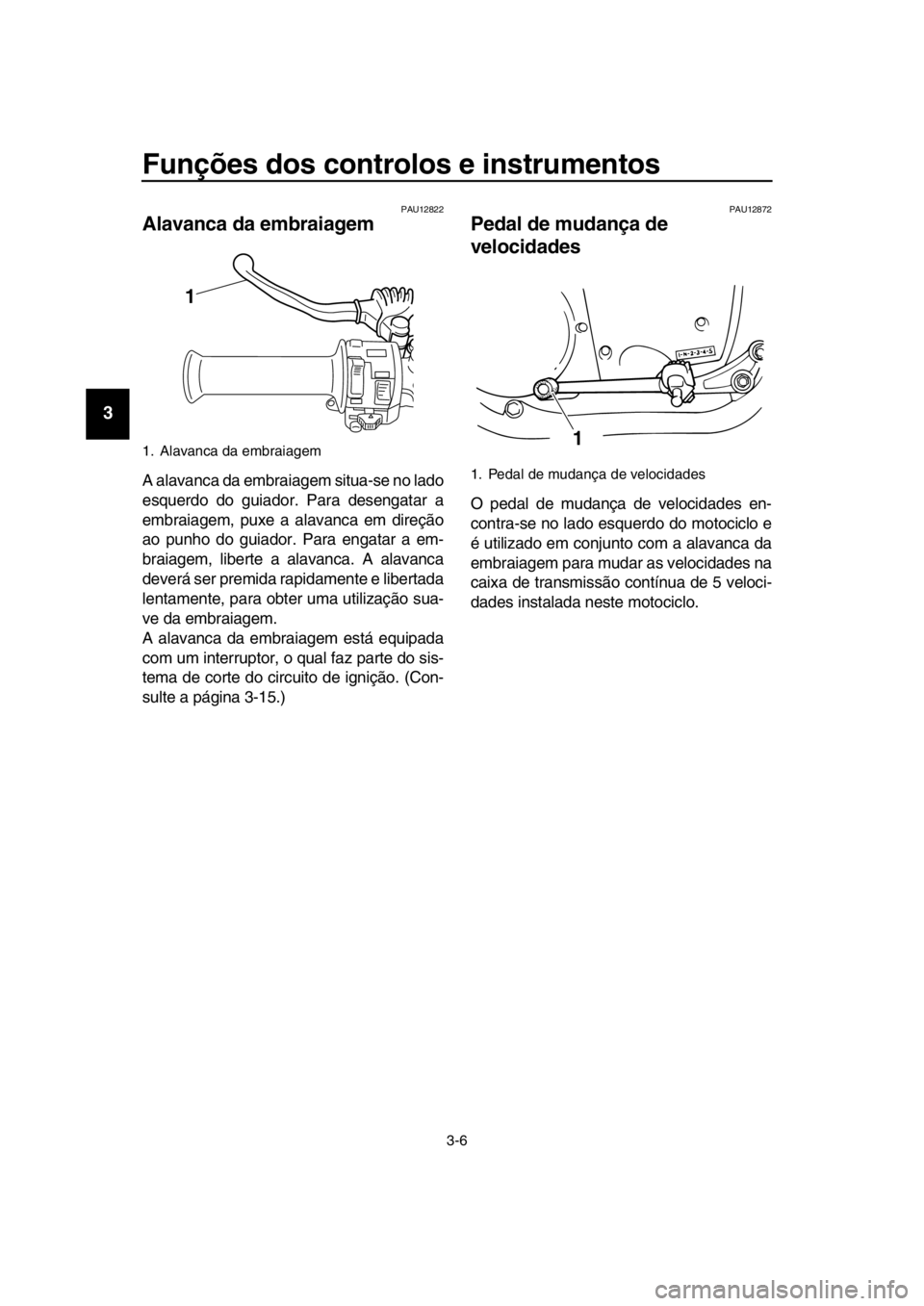 Funções dos controlos e instrumentos

3

PAU12822

Alavanca da embraiagem

1

1. Alavanca da embraiagem

A alavanca da embraiagem situa-se no lado esquerdo do guiador. Para desengatar a embraiagem, puxe a alavanca em direção ao punho do guiador. Para engatar a embraiagem, liberte a alavanca. A alavanca deverá ser premida rapidamente e libertada lentamente, para obter uma utilização suave da embraiagem.
A alavanca da embraiagem está equipada com um interruptor, o qual faz parte do sistema de corte do circuito de ignição. (Consulte a página 3-15.)

PAU12872

Pedal de mudança de velocidades

1-N-2-3-4-5

1

1. Pedal de mudança de velocidades

O pedal de mudança de velocidades encontra-se no lado esquerdo do motociclo e é utilizado em conjunto com a alavanca da embraiagem para mudar as velocidades na caixa de transmissão contínua de 5 velocidades instalada neste motociclo.

3-6

carmanualsonline.info